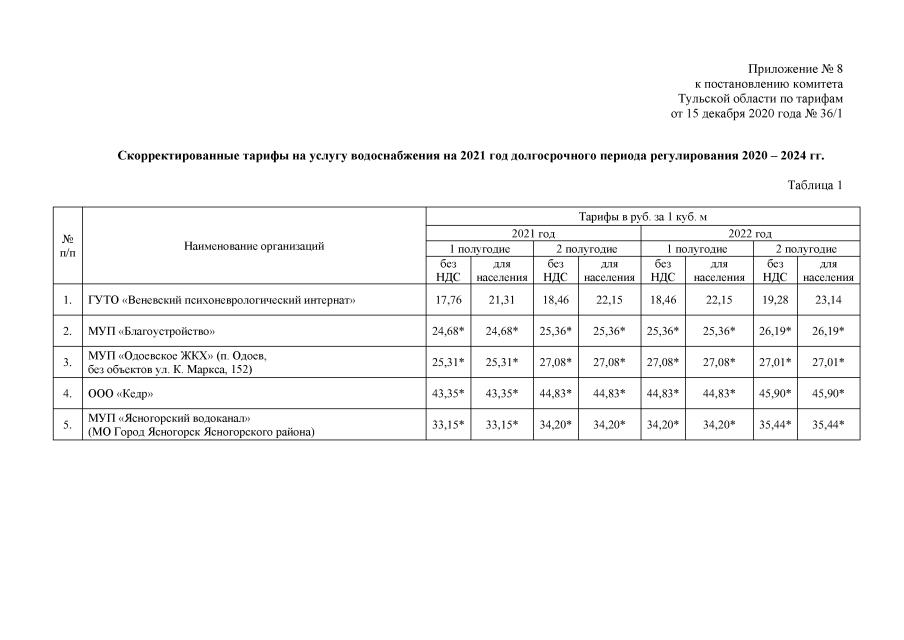 Приложение № 8
к постановлению комитета
Тульской области по тарифам
от 15 декабря 2020 года № 36/1

Скорректированные тарифы на услугу водоснабжения на 2021 год долгосрочного периода регулирования 2020 – 2024 гг.

Таблица 1

| № п/п | Наименование организаций | Тарифы в руб. за 1 куб. м | | | | | | | |
|---|---|---|---|---|---|---|---|---|---|
| | | 2021 год | | | | 2022 год | | | |
| | | 1 полугодие | | 2 полугодие | | 1 полугодие | | 2 полугодие | |
| | | без НДС | для населения | без НДС | для населения | без НДС | для населения | без НДС | для населения |
| 1. | ГУТО «Веневский психоневрологический интернат» | 17,76 | 21,31 | 18,46 | 22,15 | 18,46 | 22,15 | 19,28 | 23,14 |
| 2. | МУП «Благоустройство» | 24,68* | 24,68* | 25,36* | 25,36* | 25,36* | 25,36* | 26,19* | 26,19* |
| 3. | МУП «Одоевское ЖКХ» (п. Одоев, без объектов ул. К. Маркса, 152) | 25,31* | 25,31* | 27,08* | 27,08* | 27,08* | 27,08* | 27,01* | 27,01* |
| 4. | ООО «Кедр» | 43,35* | 43,35* | 44,83* | 44,83* | 44,83* | 44,83* | 45,90* | 45,90* |
| 5. | МУП «Ясногорский водоканал» (МО Город Ясногорск Ясногорского района) | 33,15* | 33,15* | 34,20* | 34,20* | 34,20* | 34,20* | 35,44* | 35,44* |